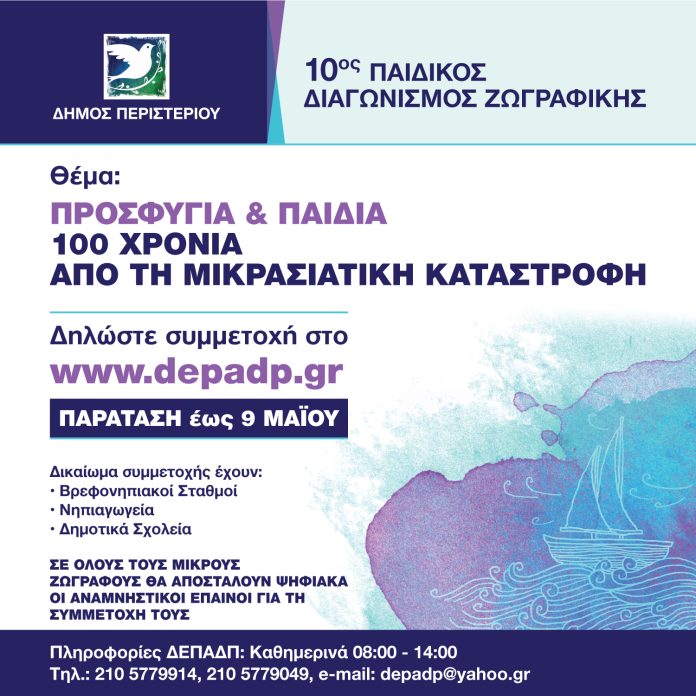 ΔΗΜΟΣ ΠΕΡΙΣΤΕΡΙΟΥ

10ος ΠΑΙΔΙΚΟΣ
ΔΙΑΓΩΝΙΣΜΟΣ ΖΩΓΡΑΦΙΚΗΣ

Θέμα:

ΠΡΟΣΦΥΓΙΑ & ΠΑΙΔΙΑ
100 ΧΡΟΝΙΑ
ΑΠΟ ΤΗ ΜΙΚΡΑΣΙΑΤΙΚΗ ΚΑΤΑΣΤΡΟΦΗ

Δηλώστε συμμετοχή στο
www.depadp.gr

ΠΑΡΑΤΑΣΗ έως 9 ΜΑΪΟΥ

Δικαίωμα συμμετοχής έχουν:
• Βρεφονηπιακοί Σταθμοί
• Νηπιαγωγεία
• Δημοτικά Σχολεία

ΣΕ ΟΛΟΥΣ ΤΟΥΣ ΜΙΚΡΟΥΣ ΖΩΓΡΑΦΟΥΣ ΘΑ ΑΠΟΣΤΑΛΟΥΝ ΨΗΦΙΑΚΑ ΟΙ ΑΝΑΜΝΗΣΤΙΚΟΙ ΕΠΑΙΝΟΙ ΓΙΑ ΤΗ ΣΥΜΜΕΤΟΧΗ ΤΟΥΣ

Πληροφορίες ΔΕΠΑΔΠ: Καθημερινά 08:00 - 14:00
Τηλ.: 210 5779914, 210 5779049, e-mail: depadp@yahoo.gr